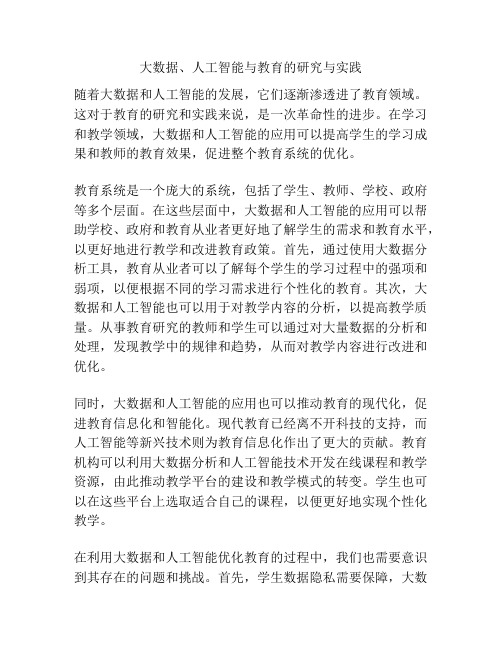 大数据、人工智能与教育的研究与实践

随着大数据和人工智能的发展，它们逐渐渗透进了教育领域。这对于教育的研究和实践来说，是一次革命性的进步。在学习和教学领域，大数据和人工智能的应用可以提高学生的学习成果和教师的教育效果，促进整个教育系统的优化。

教育系统是一个庞大的系统，包括了学生、教师、学校、政府等多个层面。在这些层面中，大数据和人工智能的应用可以帮助学校、政府和教育从业者更好地了解学生的需求和教育水平，以更好地进行教学和改进教育政策。首先，通过使用大数据分析工具，教育从业者可以了解每个学生的学习过程中的强项和弱项，以便根据不同的学习需求进行个性化的教育。其次，大数据和人工智能也可以用于对教学内容的分析，以提高教学质量。从事教育研究的教师和学生可以通过对大量数据的分析和处理，发现教学中的规律和趋势，从而对教学内容进行改进和优化。

同时，大数据和人工智能的应用也可以推动教育的现代化，促进教育信息化和智能化。现代教育已经离不开科技的支持，而人工智能等新兴技术则为教育信息化作出了更大的贡献。教育机构可以利用大数据分析和人工智能技术开发在线课程和教学资源，由此推动教学平台的建设和教学模式的转变。学生也可以在这些平台上选取适合自己的课程，以便更好地实现个性化教学。

在利用大数据和人工智能优化教育的过程中，我们也需要意识到其存在的问题和挑战。首先，学生数据隐私需要保障，大数